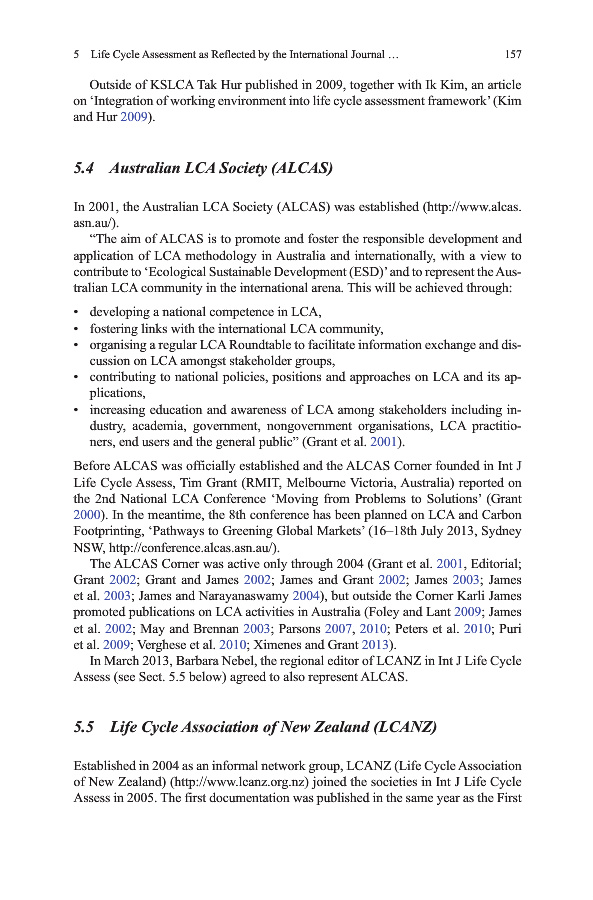 5 Life Cycle Assessment as Reflected by the International Journal … 157

Outside of KSLCA Tak Hur published in 2009, together with Ik Kim, an article on 'Integration of working environment into life cycle assessment framework' (Kim and Hur 2009).

5.4 Australian LCA Society (ALCAS)

In 2001, the Australian LCA Society (ALCAS) was established (http://www.alcas.asn.au/).

"The aim of ALCAS is to promote and foster the responsible development and application of LCA methodology in Australia and internationally, with a view to contribute to 'Ecological Sustainable Development (ESD)' and to represent the Australian LCA community in the international arena. This will be achieved through:

• developing a national competence in LCA,
• fostering links with the international LCA community,
• organising a regular LCA Roundtable to facilitate information exchange and discussion on LCA amongst stakeholder groups,
• contributing to national policies, positions and approaches on LCA and its applications,
• increasing education and awareness of LCA among stakeholders including industry, academia, government, nongovernment organisations, LCA practitioners, end users and the general public" (Grant et al. 2001).

Before ALCAS was officially established and the ALCAS Corner founded in Int J Life Cycle Assess, Tim Grant (RMIT, Melbourne Victoria, Australia) reported on the 2nd National LCA Conference 'Moving from Problems to Solutions' (Grant 2000). In the meantime, the 8th conference has been planned on LCA and Carbon Footprinting, 'Pathways to Greening Global Markets' (16–18th July 2013, Sydney NSW, http://conference.alcas.asn.au/).

The ALCAS Corner was active only through 2004 (Grant et al. 2001, Editorial; Grant 2002; Grant and James 2002; James and Grant 2002; James 2003; James et al. 2003; James and Narayanaswamy 2004), but outside the Corner Karli James promoted publications on LCA activities in Australia (Foley and Lant 2009; James et al. 2002; May and Brennan 2003; Parsons 2007, 2010; Peters et al. 2010; Puri et al. 2009; Verghese et al. 2010; Ximenes and Grant 2013).

In March 2013, Barbara Nebel, the regional editor of LCANZ in Int J Life Cycle Assess (see Sect. 5.5 below) agreed to also represent ALCAS.

5.5 Life Cycle Association of New Zealand (LCANZ)

Established in 2004 as an informal network group, LCANZ (Life Cycle Association of New Zealand) (http://www.lcanz.org.nz) joined the societies in Int J Life Cycle Assess in 2005. The first documentation was published in the same year as the First